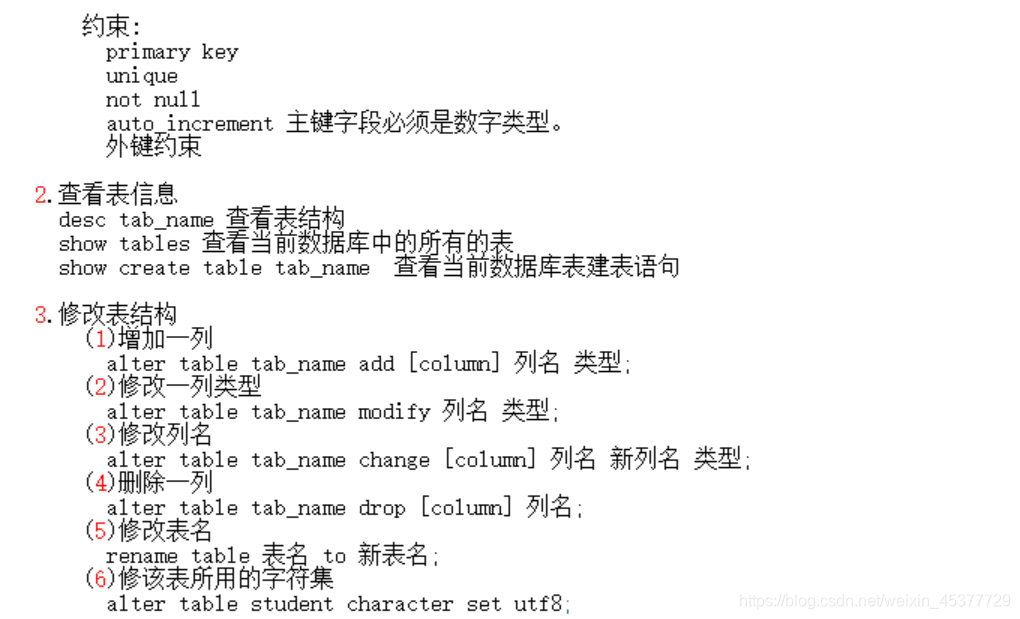 约束:
primary key
unique
not null
auto_increment 主键字段必须是数字类型。
外键约束

2.查看表信息
desc tab_name 查看表结构
show tables 查看当前数据库中的所有的表
show create table tab_name 查看当前数据库表建表语句

3.修改表结构
(1)增加一列
alter table tab_name add [column] 列名 类型;
(2)修改一列类型
alter table tab_name modify 列名 类型;
(3)修改列名
alter table tab_name change [column] 列名 新列名 类型;
(4)删除一列
alter table tab_name drop [column] 列名;
(5)修改表名
rename table 表名 to 新表名;
(6)修该表所用的字符集
alter table student character set utf8;

https://blog.csdn.net/weixin_45377729